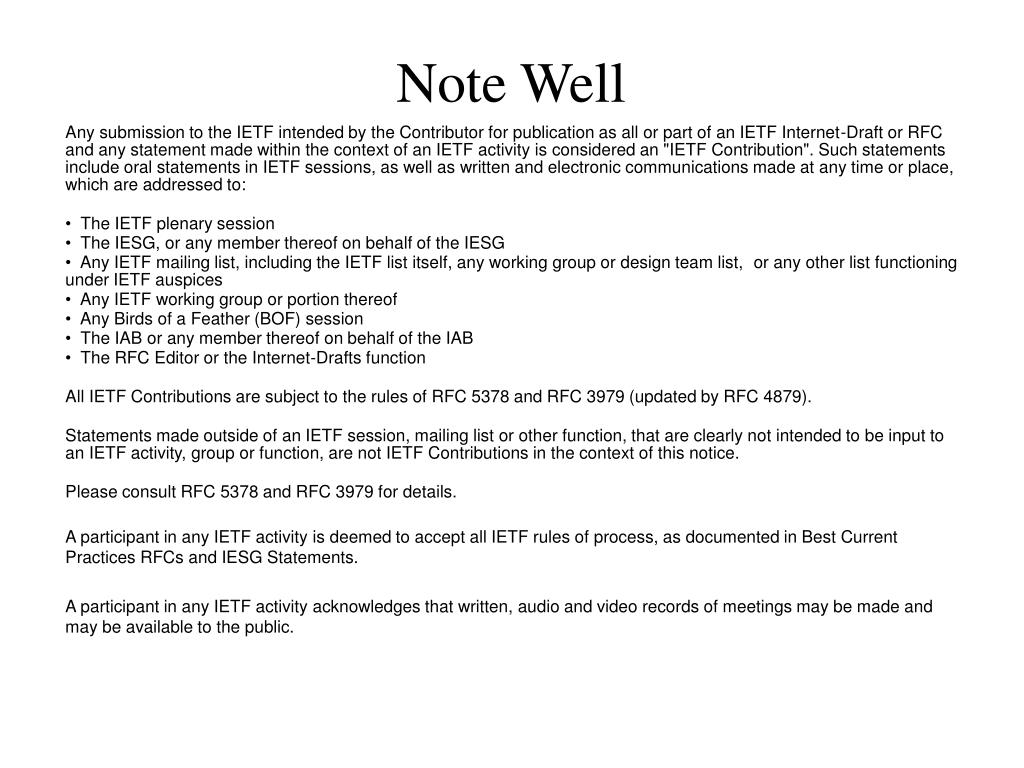 Note Well

Any submission to the IETF intended by the Contributor for publication as all or part of an IETF Internet-Draft or RFC and any statement made within the context of an IETF activity is considered an "IETF Contribution". Such statements include oral statements in IETF sessions, as well as written and electronic communications made at any time or place, which are addressed to:

• The IETF plenary session
• The IESG, or any member thereof on behalf of the IESG
• Any IETF mailing list, including the IETF list itself, any working group or design team list, or any other list functioning under IETF auspices
• Any IETF working group or portion thereof
• Any Birds of a Feather (BOF) session
• The IAB or any member thereof on behalf of the IAB
• The RFC Editor or the Internet-Drafts function

All IETF Contributions are subject to the rules of RFC 5378 and RFC 3979 (updated by RFC 4879).

Statements made outside of an IETF session, mailing list or other function, that are clearly not intended to be input to an IETF activity, group or function, are not IETF Contributions in the context of this notice.

Please consult RFC 5378 and RFC 3979 for details.

A participant in any IETF activity is deemed to accept all IETF rules of process, as documented in Best Current Practices RFCs and IESG Statements.

A participant in any IETF activity acknowledges that written, audio and video records of meetings may be made and may be available to the public.